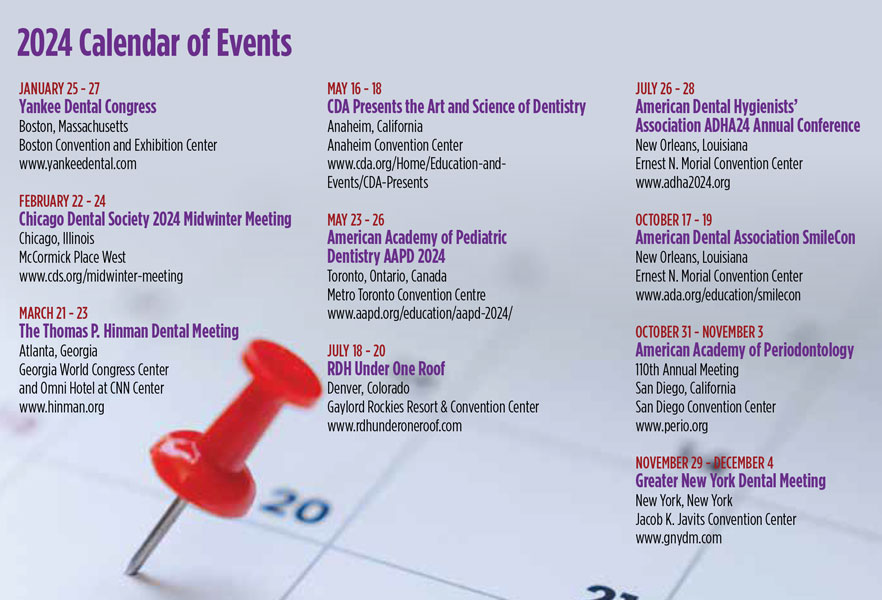 2024 Calendar of Events

JANUARY 25 - 27
Yankee Dental Congress
Boston, Massachusetts
Boston Convention and Exhibition Center
www.yankeedental.com

FEBRUARY 22 - 24
Chicago Dental Society 2024 Midwinter Meeting
Chicago, Illinois
McCormick Place West
www.cds.org/midwinter-meeting

MARCH 21 - 23
The Thomas P. Hinman Dental Meeting
Atlanta, Georgia
Georgia World Congress Center and Omni Hotel at CNN Center
www.hinman.org

MAY 16 - 18
CDA Presents the Art and Science of Dentistry
Anaheim, California
Anaheim Convention Center
www.cda.org/Home/Education-and-Events/CDA-Presents

MAY 23 - 26
American Academy of Pediatric Dentistry AAPD 2024
Toronto, Ontario, Canada
Metro Toronto Convention Centre
www.aapd.org/education/aapd-2024/

JULY 18 - 20
RDH Under One Roof
Denver, Colorado
Gaylord Rockies Resort & Convention Center
www.rdhunderoneroof.com

JULY 26 - 28
American Dental Hygienists' Association ADHA24 Annual Conference
New Orleans, Louisiana
Ernest N. Morial Convention Center
www.adha2024.org

OCTOBER 17 - 19
American Dental Association SmileCon
New Orleans, Louisiana
Ernest N. Morial Convention Center
www.ada.org/education/smilecon

OCTOBER 31 - NOVEMBER 3
American Academy of Periodontology
110th Annual Meeting
San Diego, California
San Diego Convention Center
www.perio.org

NOVEMBER 29 - DECEMBER 4
Greater New York Dental Meeting
New York, New York
Jacob K. Javits Convention Center
www.gnydm.com

20